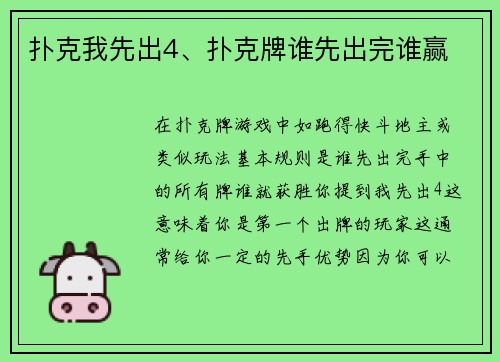 扑克我先出4、扑克牌谁先出完谁赢

在扑克牌游戏中如跑得快斗地主或类似玩法基本规则是谁先出完手中的所有牌谁就获胜你提到我先出4这意味着你是第一个出牌的玩家这通常给你一定的先手优势因为你可以